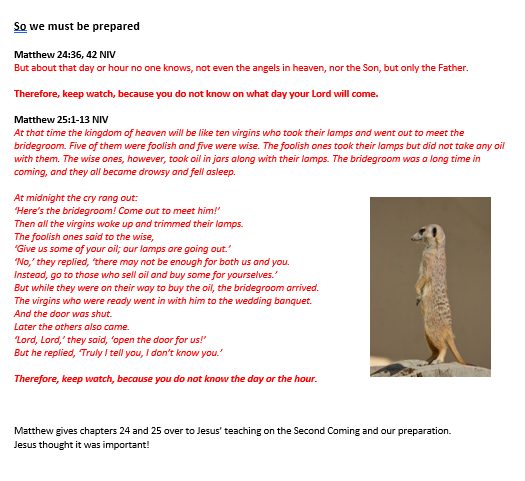 So we must be prepared

Matthew 24:36, 42 NIV
But about that day or hour no one knows, not even the angels in heaven, nor the Son, but only the Father.

Therefore, keep watch, because you do not know on what day your Lord will come.

Matthew 25:1-13 NIV
At that time the kingdom of heaven will be like ten virgins who took their lamps and went out to meet the bridegroom. Five of them were foolish and five were wise. The foolish ones took their lamps but did not take any oil with them. The wise ones, however, took oil in jars along with their lamps. The bridegroom was a long time in coming, and they all became drowsy and fell asleep.

At midnight the cry rang out:
'Here's the bridegroom! Come out to meet him!'
Then all the virgins woke up and trimmed their lamps.
The foolish ones said to the wise,
'Give us some of your oil; our lamps are going out.'
'No,' they replied, 'there may not be enough for both us and you.
Instead, go to those who sell oil and buy some for yourselves.'
But while they were on their way to buy the oil, the bridegroom arrived.
The virgins who were ready went in with him to the wedding banquet.
And the door was shut.
Later the others also came.
'Lord, Lord,' they said, 'open the door for us!'
But he replied, 'Truly I tell you, I don't know you.'

Therefore, keep watch, because you do not know the day or the hour.

Matthew gives chapters 24 and 25 over to Jesus' teaching on the Second Coming and our preparation.
Jesus thought it was important!